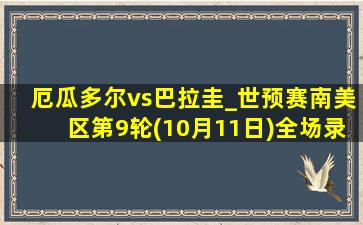 厄瓜多尔vs巴拉圭_世预赛南美区第9轮(10月11日)全场录